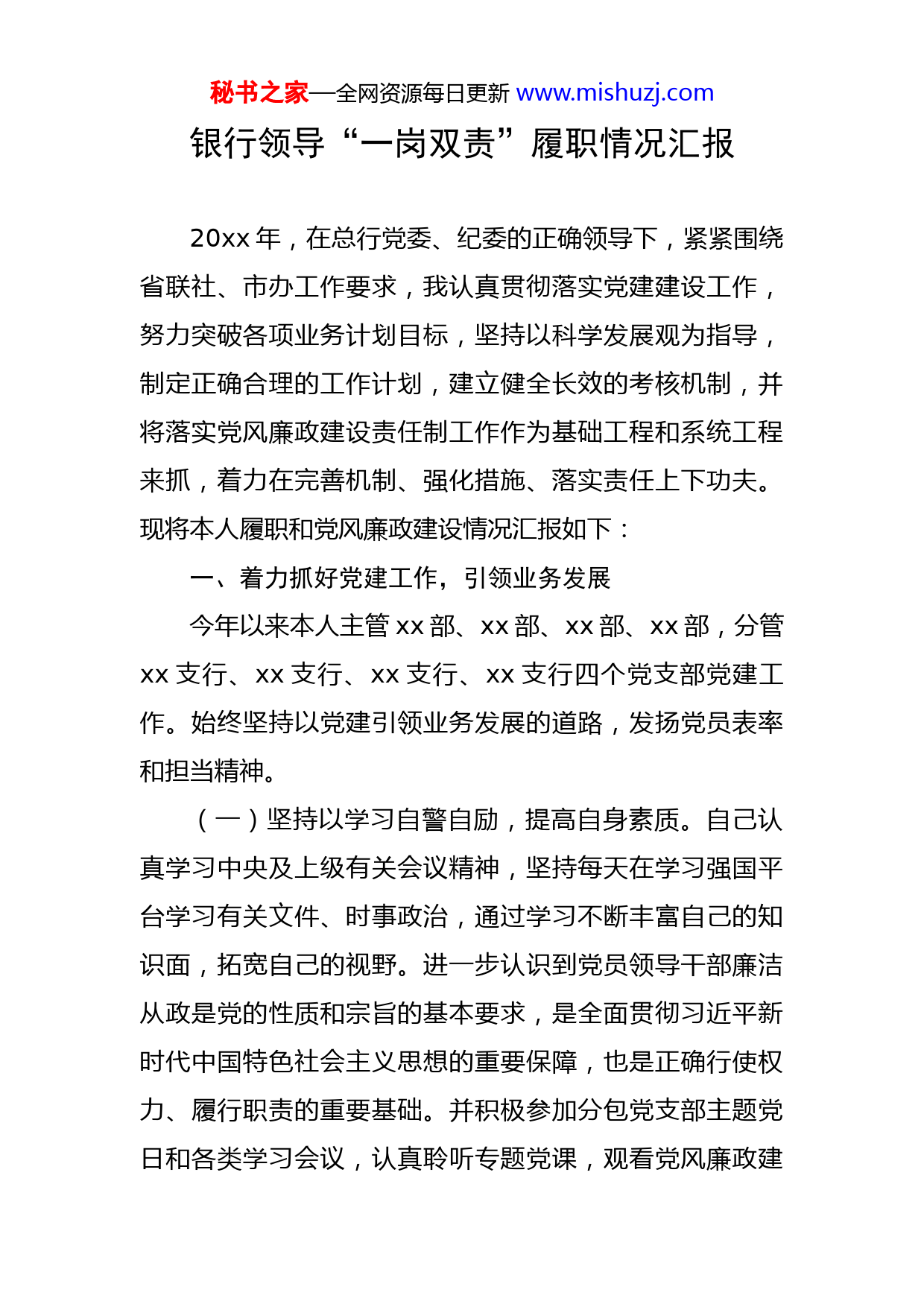 秘书之家—全网资源每日更新 www.mishuzj.com

银行领导“一岗双责”履职情况汇报

20xx 年，在总行党委、纪委的正确领导下，紧紧围绕省联社、市办工作要求，我认真贯彻落实党建建设工作，努力突破各项业务计划目标，坚持以科学发展观为指导，制定正确合理的工作计划，建立健全长效的考核机制，并将落实党风廉政建设责任制工作作为基础工程和系统工程来抓，着力在完善机制、强化措施、落实责任上下功夫。现将本人履职和党风廉政建设情况汇报如下：

一、着力抓好党建工作，引领业务发展

今年以来本人主管 xx 部、xx 部、xx 部、xx 部，分管 xx 支行、xx 支行、xx 支行、xx 支行四个党支部党建工作。始终坚持以党建引领业务发展的道路，发扬党员表率和担当精神。

（一）坚持以学习自警自励，提高自身素质。自己认真学习中央及上级有关会议精神，坚持每天在学习强国平台学习有关文件、时事政治，通过学习不断丰富自己的知识面，拓宽自己的视野。进一步认识到党员领导干部廉洁从政是党的性质和宗旨的基本要求，是全面贯彻习近平新时代中国特色社会主义思想的重要保障，也是正确行使权力、履行职责的重要基础。并积极参加分包党支部主题党日和各类学习会议，认真聆听专题党课，观看党风廉政建